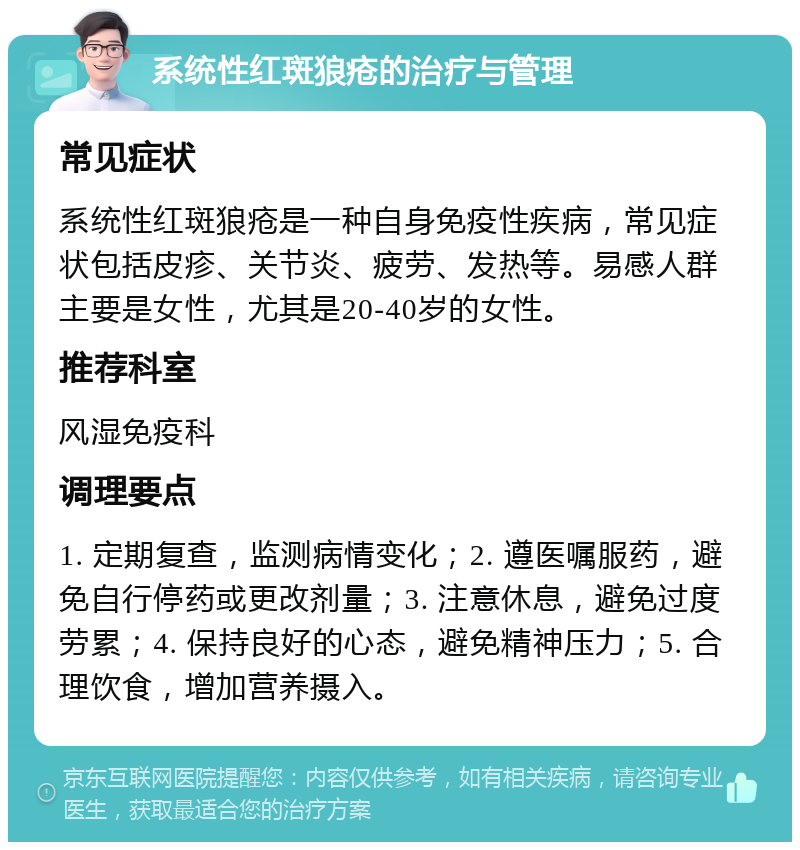 系统性红斑狼疮的治疗与管理

常见症状

系统性红斑狼疮是一种自身免疫性疾病，常见症状包括皮疹、关节炎、疲劳、发热等。易感人群主要是女性，尤其是20-40岁的女性。

推荐科室

风湿免疫科

调理要点

1. 定期复查，监测病情变化；2. 遵医嘱服药，避免自行停药或更改剂量；3. 注意休息，避免过度劳累；4. 保持良好的心态，避免精神压力；5. 合理饮食，增加营养摄入。

京东互联网医院提醒您：内容仅供参考，如有相关疾病，请咨询专业医生，获取最适合您的治疗方案